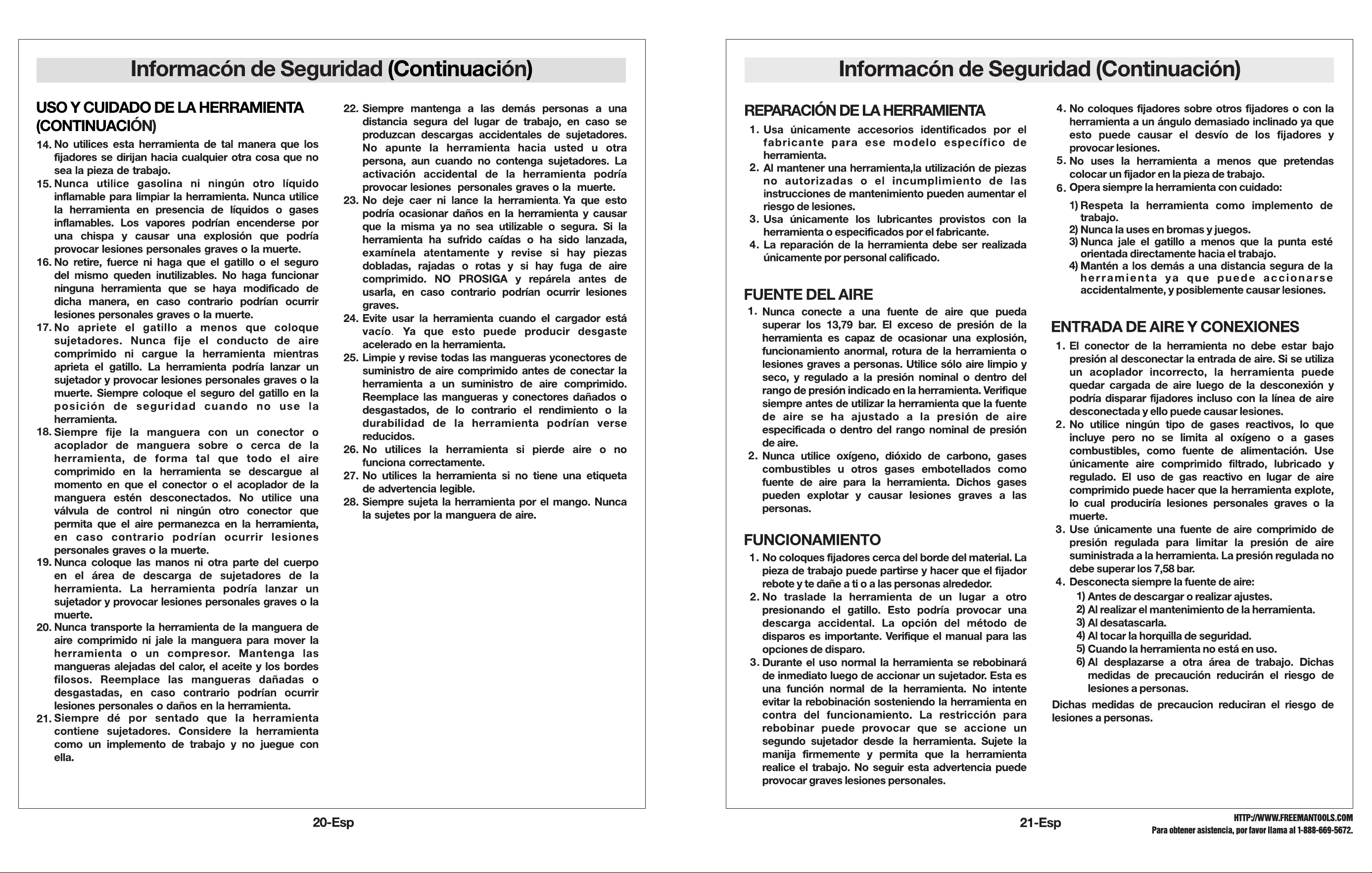 Informacón de Seguridad (Continuación)

USO Y CUIDADO DE LA HERRAMIENTA (CONTINUACIÓN)

14. No utilices esta herramienta de tal manera que los fijadores se dirijan hacia cualquier otra cosa que no sea la pieza de trabajo.

15. Nunca utilice gasolina ni ningún otro líquido inflamable para limpiar la herramienta. Nunca utilice la herramienta en presencia de líquidos o gases inflamables. Los vapores podrían encenderse por una chispa y causar una explosión que podría provocar lesiones personales graves o la muerte.

16. No retire, fuerce ni haga que el gatillo o el seguro del mismo queden inutilizables. No haga funcionar ninguna herramienta que se haya modificado de dicha manera, en caso contrario podrían ocurrir lesiones personales graves o la muerte.

17. No apriete el gatillo a menos que coloque sujetadores. Nunca fije el conducto de aire comprimido ni cargue la herramienta mientras aprieta el gatillo. La herramienta podría lanzar un sujetador y provocar lesiones personales graves o la muerte. Siempre coloque el seguro del gatillo en la posición de seguridad cuando no use la herramienta.

18. Siempre fije la manguera con un conector o acoplador de manguera sobre o cerca de la herramienta, de forma tal que todo el aire comprimido en la herramienta se descargue al momento en que el conector o el acoplador de la manguera estén desconectados. No utilice una válvula de control ni ningún otro conector que permita que el aire permanezca en la herramienta, en caso contrario podrían ocurrir lesiones personales graves o la muerte.

19. Nunca coloque las manos ni otra parte del cuerpo en el área de descarga de sujetadores de la herramienta. La herramienta podría lanzar un sujetador y provocar lesiones personales graves o la muerte.

20. Nunca transporte la herramienta de la manguera de aire comprimido ni jale la manguera para mover la herramienta o un compresor. Mantenga las mangueras alejadas del calor, el aceite y los bordes filosos. Reemplace las mangueras dañadas o desgastadas, en caso contrario podrían ocurrir lesiones personales o daños en la herramienta.

21. Siempre dé por sentado que la herramienta contiene sujetadores. Considere la herramienta como un implemento de trabajo y no juegue con ella.

22. Siempre mantenga a las demás personas a una distancia segura del lugar de trabajo, en caso se produzcan descargas accidentales de sujetadores. No apunte la herramienta hacia usted u otra persona, aun cuando no contenga sujetadores. La activación accidental de la herramienta podría provocar lesiones personales graves o la muerte.

23. No deje caer ni lance la herramienta. Ya que esto podría ocasionar daños en la herramienta y causar que la misma ya no sea utilizable o segura. Si la herramienta ha sufrido caídas o ha sido lanzada, examínela atentamente y revise si hay piezas dobladas, rajadas o rotas y si hay fuga de aire comprimido. NO PROSIGA y repárela antes de usarla, en caso contrario podrían ocurrir lesiones graves.

24. Evite usar la herramienta cuando el cargador está vacío. Ya que esto puede producir desgaste acelerado en la herramienta.

25. Limpie y revise todas las mangueras yconectores de suministro de aire comprimido antes de conectar la herramienta a un suministro de aire comprimido. Reemplace las mangueras y conectores dañados o desgastados, de lo contrario el rendimiento o la durabilidad de la herramienta podrían verse reducidos.

26. No utilices la herramienta si pierde aire o no funciona correctamente.

27. No utilices la herramienta si no tiene una etiqueta de advertencia legible.

28. Siempre sujeta la herramienta por el mango. Nunca la sujetes por la manguera de aire.

20-Esp

Informacón de Seguridad (Continuación)

REPARACIÓN DE LA HERRAMIENTA

1. Usa únicamente accesorios identificados por el fabricante para ese modelo específico de herramienta.
2. Al mantener una herramienta,la utilización de piezas no autorizadas o el incumplimiento de las instrucciones de mantenimiento pueden aumentar el riesgo de lesiones.
3. Usa únicamente los lubricantes provistos con la herramienta o especificados por el fabricante.
4. La reparación de la herramienta debe ser realizada únicamente por personal calificado.

FUENTE DEL AIRE

1. Nunca conecte a una fuente de aire que pueda superar los 13,79 bar. El exceso de presión de la herramienta es capaz de ocasionar una explosión, funcionamiento anormal, rotura de la herramienta o lesiones graves a personas. Utilice sólo aire limpio y seco, y regulado a la presión nominal o dentro del rango de presión indicado en la herramienta. Verifique siempre antes de utilizar la herramienta que la fuente de aire se ha ajustado a la presión de aire especificada o dentro del rango nominal de presión de aire.
2. Nunca utilice oxígeno, dióxido de carbono, gases combustibles u otros gases embotellados como fuente de aire para la herramienta. Dichos gases pueden explotar y causar lesiones graves a las personas.

FUNCIONAMIENTO

1. No coloques fijadores cerca del borde del material. La pieza de trabajo puede partirse y hacer que el fijador rebote y te dañe a ti o a las personas alrededor.
2. No traslade la herramienta de un lugar a otro presionando el gatillo. Esto podría provocar una descarga accidental. La opción del método de disparos es importante. Verifique el manual para las opciones de disparo.
3. Durante el uso normal la herramienta se rebobinará de inmediato luego de accionar un sujetador. Esta es una función normal de la herramienta. No intente evitar la rebobinación sosteniendo la herramienta en contra del funcionamiento. La restricción para rebobinar puede provocar que se accione un segundo sujetador desde la herramienta. Sujete la manija firmemente y permita que la herramienta realice el trabajo. No seguir esta advertencia puede provocar graves lesiones personales.
4. No coloques fijadores sobre otros fijadores o con la herramienta a un ángulo demasiado inclinado ya que esto puede causar el desvío de los fijadores y provocar lesiones.
5. No uses la herramienta a menos que pretendas colocar un fijador en la pieza de trabajo.
6. Opera siempre la herramienta con cuidado:
1) Respeta la herramienta como implemento de trabajo.
2) Nunca la uses en bromas y juegos.
3) Nunca jale el gatillo a menos que la punta esté orientada directamente hacia el trabajo.
4) Mantén a los demás a una distancia segura de la herramienta ya que puede accionarse accidentalmente, y posiblemente causar lesiones.

ENTRADA DE AIRE Y CONEXIONES

1. El conector de la herramienta no debe estar bajo presión al desconectar la entrada de aire. Si se utiliza un acoplador incorrecto, la herramienta puede quedar cargada de aire luego de la desconexión y podría disparar fijadores incluso con la línea de aire desconectada y ello puede causar lesiones.
2. No utilice ningún tipo de gases reactivos, lo que incluye pero no se limita al oxígeno o a gases combustibles, como fuente de alimentación. Use únicamente aire comprimido filtrado, lubricado y regulado. El uso de gas reactivo en lugar de aire comprimido puede hacer que la herramienta explote, lo cual produciría lesiones personales graves o la muerte.
3. Use únicamente una fuente de aire comprimido de presión regulada para limitar la presión de aire suministrada a la herramienta. La presión regulada no debe superar los 7,58 bar.
4. Desconecta siempre la fuente de aire:
1) Antes de descargar o realizar ajustes.
2) Al realizar el mantenimiento de la herramienta.
3) Al desatascarla.
4) Al tocar la horquilla de seguridad.
5) Cuando la herramienta no está en uso.
6) Al desplazarse a otra área de trabajo. Dichas medidas de precaución reducirán el riesgo de lesiones a personas.

Dichas medidas de precaucion reduciran el riesgo de lesiones a personas.

21-Esp

HTTP://WWW.FREEMANTOOLS.COM
Para obtener asistencia, por favor llama al 1-888-669-5672.